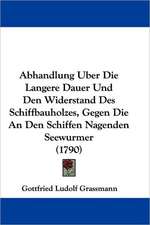 Abhandlung Uber Die Langere Dauer Und Den Widerstand Des Schiffbauholzes, Gegen Die An Den Schiffen Nagenden Seewurmer (1790)

Gottfried Ludolf Grassmann